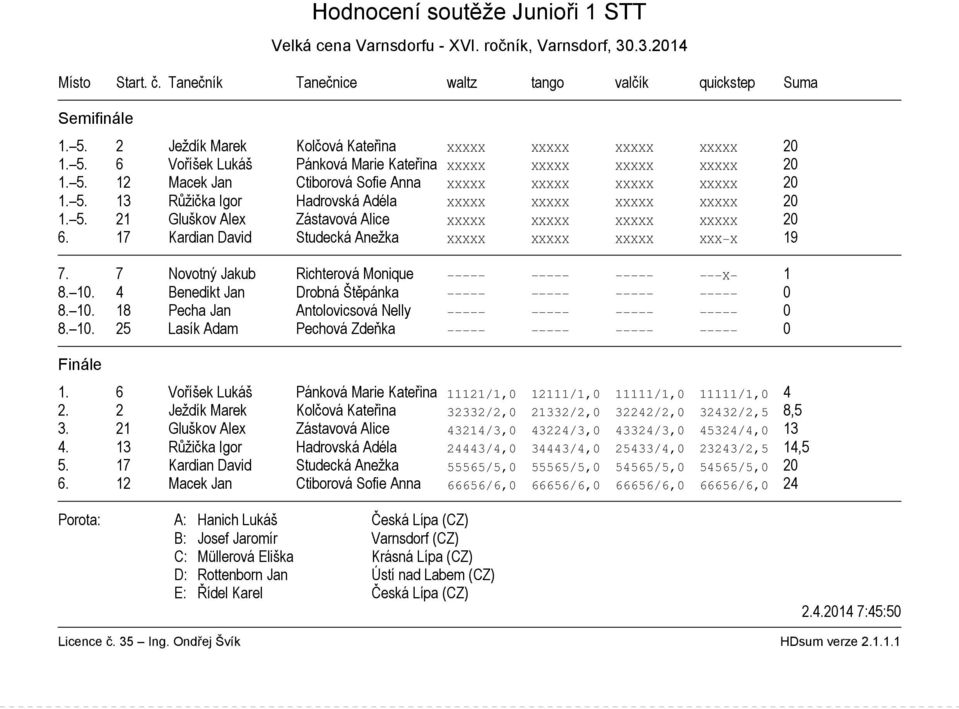 Hodnocení soutěže Junioři 1 STT

Velká cena Varnsdorfu - XVI. ročník, Varnsdorf, 30.3.2014

| Místo | Start. č. | Tanečník | Tanečnice | waltz | tango | valčík | quickstep | Suma |
|---|---|---|---|---|---|---|---|---|
| Semifinále | | | | | | | | |
| 1.–5. | 2 | Ježdík Marek | Kolčová Kateřina | xxxxx | xxxxx | xxxxx | xxxxx | 20 |
| 1.–5. | 6 | Voříšek Lukáš | Pánková Marie Kateřina | xxxxx | xxxxx | xxxxx | xxxxx | 20 |
| 1.–5. | 12 | Macek Jan | Ctiborová Sofie Anna | xxxxx | xxxxx | xxxxx | xxxxx | 20 |
| 1.–5. | 13 | Růžička Igor | Hadrovská Adéla | xxxxx | xxxxx | xxxxx | xxxxx | 20 |
| 1.–5. | 21 | Gluškov Alex | Zástavová Alice | xxxxx | xxxxx | xxxxx | xxxxx | 20 |
| 6. | 17 | Kardian David | Studecká Anežka | xxxxx | xxxxx | xxxxx | xxx-x | 19 |
| 7. | 7 | Novotný Jakub | Richterová Monique | ----- | ----- | ----- | ---x- | 1 |
| 8.–10. | 4 | Benedikt Jan | Drobná Štěpánka | ----- | ----- | ----- | ----- | 0 |
| 8.–10. | 18 | Pecha Jan | Antolovicsová Nelly | ----- | ----- | ----- | ----- | 0 |
| 8.–10. | 25 | Lasík Adam | Pechová Zdeňka | ----- | ----- | ----- | ----- | 0 |
| Finále | | | | | | | | |
| 1. | 6 | Voříšek Lukáš | Pánková Marie Kateřina | 11121/1,0 | 12111/1,0 | 11111/1,0 | 11111/1,0 | 4 |
| 2. | 2 | Ježdík Marek | Kolčová Kateřina | 32332/2,0 | 21332/2,0 | 32242/2,0 | 32432/2,5 | 8,5 |
| 3. | 21 | Gluškov Alex | Zástavová Alice | 43214/3,0 | 43224/3,0 | 43324/3,0 | 45324/4,0 | 13 |
| 4. | 13 | Růžička Igor | Hadrovská Adéla | 24443/4,0 | 34443/4,0 | 25433/4,0 | 23243/2,5 | 14,5 |
| 5. | 17 | Kardian David | Studecká Anežka | 55565/5,0 | 55565/5,0 | 54565/5,0 | 54565/5,0 | 20 |
| 6. | 12 | Macek Jan | Ctiborová Sofie Anna | 66656/6,0 | 66656/6,0 | 66656/6,0 | 66656/6,0 | 24 |

Porota:
A: Hanich Lukáš Česká Lípa (CZ)
B: Josef Jaromír Varnsdorf (CZ)
C: Müllerová Eliška Krásná Lípa (CZ)
D: Rottenborn Jan Ústí nad Labem (CZ)
E: Řídel Karel Česká Lípa (CZ)

2.4.2014 7:45:50

Licence č. 35 – Ing. Ondřej Švík

HDsum verze 2.1.1.1